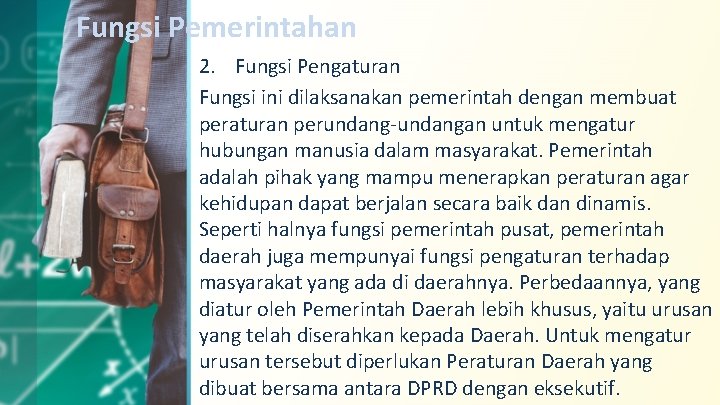 Fungsi Pemerintahan

2. Fungsi Pengaturan

Fungsi ini dilaksanakan pemerintah dengan membuat peraturan perundang-undangan untuk mengatur hubungan manusia dalam masyarakat. Pemerintah adalah pihak yang mampu menerapkan peraturan agar kehidupan dapat berjalan secara baik dan dinamis. Seperti halnya fungsi pemerintah pusat, pemerintah daerah juga mempunyai fungsi pengaturan terhadap masyarakat yang ada di daerahnya. Perbedaannya, yang diatur oleh Pemerintah Daerah lebih khusus, yaitu urusan yang telah diserahkan kepada Daerah. Untuk mengatur urusan tersebut diperlukan Peraturan Daerah yang dibuat bersama antara DPRD dengan eksekutif.